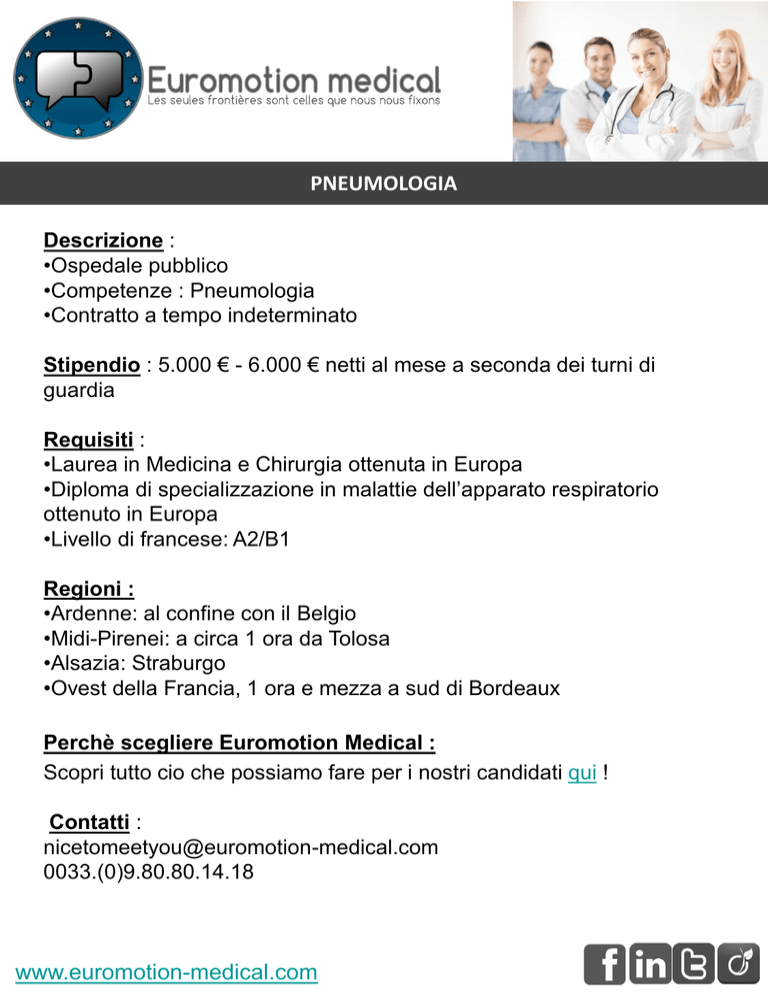 Euromotion medical
Les seules frontières sont celles que nous nous fixons

PNEUMOLOGIA

Descrizione :
•Ospedale pubblico
•Competenze : Pneumologia
•Contratto a tempo indeterminato

Stipendio : 5.000 € - 6.000 € netti al mese a seconda dei turni di guardia

Requisiti :
•Laurea in Medicina e Chirurgia ottenuta in Europa
•Diploma di specializzazione in malattie dell'apparato respiratorio ottenuto in Europa
•Livello di francese: A2/B1

Regioni :
•Ardenne: al confine con il Belgio
•Midi-Pirenei: a circa 1 ora da Tolosa
•Alsazia: Straburgo
•Ovest della Francia, 1 ora e mezza a sud di Bordeaux

Perchè scegliere Euromotion Medical :
Scopri tutto cio che possiamo fare per i nostri candidati qui !

Contatti :
nicetomeetyou@euromotion-medical.com
0033.(0)9.80.80.14.18

www.euromotion-medical.com

f in